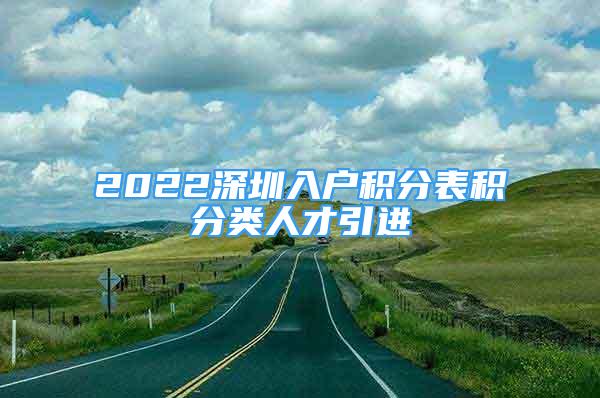 2022深圳入户积分表积分类人才引进